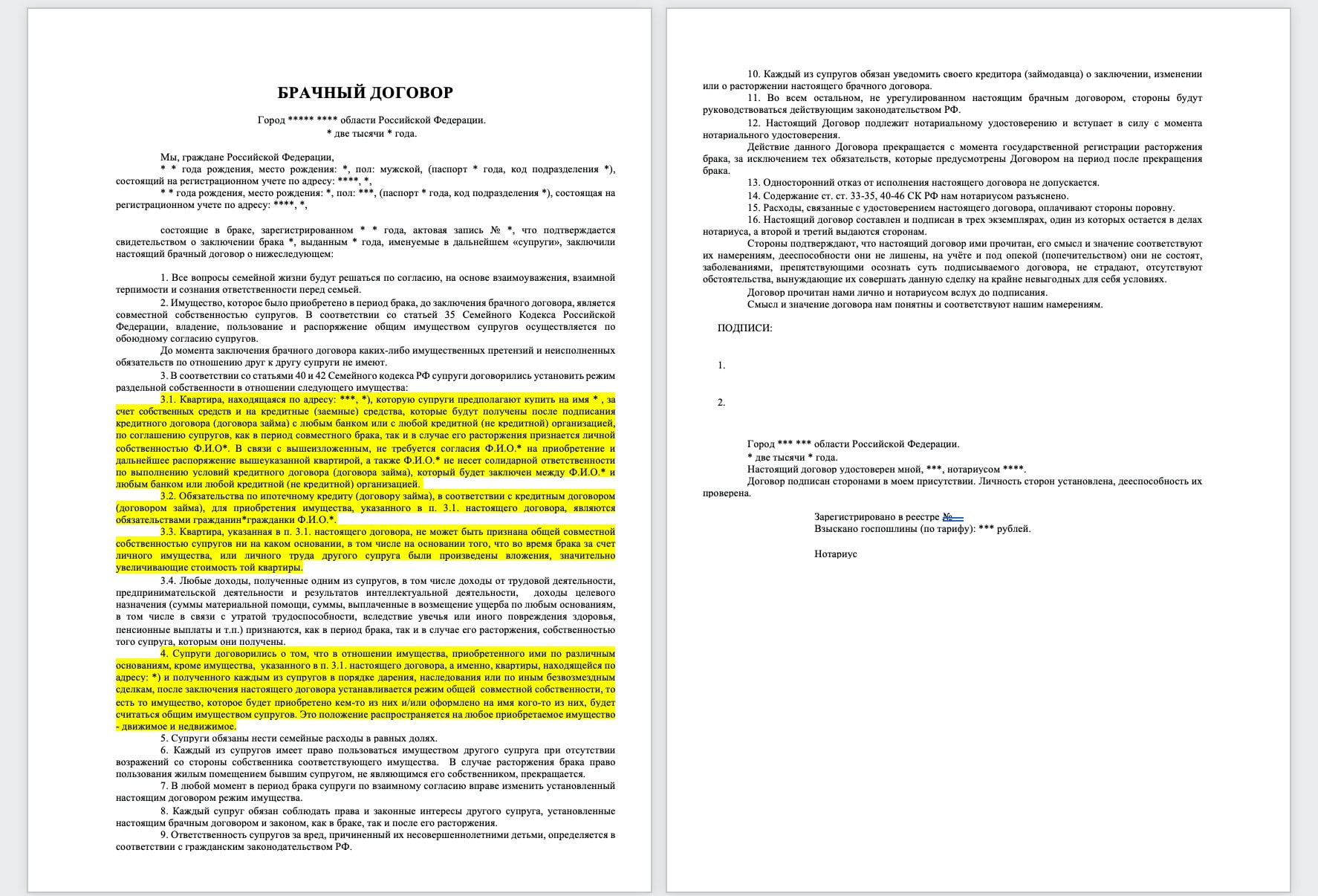 БРАЧНЫЙ ДОГОВОР

Город ***** **** области Российской Федерации.
* две тысячи * года.

Мы, граждане Российской Федерации,
* * года рождения, место рождения: *, пол: мужской, (паспорт * года, код подразделения *), состоящий на регистрационном учете по адресу: ****, *,
* * года рождения, место рождения: *, пол: ***, (паспорт * года, код подразделения *), состоящая на регистрационном учете по адресу: ****, *,

состоящие в браке, зарегистрированном * * года, актовая запись № *, что подтверждается свидетельством о заключении брака *, выданным * года, именуемые в дальнейшем «супруги», заключили настоящий брачный договор о нижеследующем:

1. Все вопросы семейной жизни будут решаться по согласию, на основе взаимоуважения, взаимной терпимости и сознания ответственности перед семьей.
2. Имущество, которое было приобретено в период брака, до заключения брачного договора, является совместной собственностью супругов. В соответствии со статьей 35 Семейного Кодекса Российской Федерации, владение, пользование и распоряжение общим имуществом супругов осуществляется по обоюдному согласию супругов.
До момента заключения брачного договора каких-либо имущественных претензий и неисполненных обязательств по отношению друг к другу супруги не имеют.
3. В соответствии со статьями 40 и 42 Семейного кодекса РФ супруги договорились установить режим раздельной собственности в отношении следующего имущества:
3.1. Квартира, находящаяся по адресу: ***, *), которую супруги предполагают купить на имя * , за счет собственных средств и на кредитные (заемные) средства, которые будут получены после подписания кредитного договора (договора займа) с любым банком или с любой кредитной (не кредитной) организацией, по соглашению супругов, как в период совместного брака, так и в случае его расторжения признается личной собственностью Ф.И.О*. В связи с вышеизложенным, не требуется согласия Ф.И.О.* на приобретение и дальнейшее распоряжение вышеуказанной квартирой, а также Ф.И.О.* не несет солидарной ответственности по выполнению условий кредитного договора (договора займа), который будет заключен между Ф.И.О.* и любым банком или любой кредитной (не кредитной) организацией.
3.2. Обязательства по ипотечному кредиту (договору займа), в соответствии с кредитным договором (договором займа), для приобретения имущества, указанного в п. 3.1. настоящего договора, являются обязательствами гражданин*гражданки Ф.И.О.*.
3.3. Квартира, указанная в п. 3.1. настоящего договора, не может быть признана общей совместной собственностью супругов ни на каком основании, в том числе на основании того, что во время брака за счет личного имущества, или личного труда другого супруга были произведены вложения, значительно увеличивающие стоимость той квартиры.
3.4. Любые доходы, полученные одним из супругов, в том числе доходы от трудовой деятельности, предпринимательской деятельности и результатов интеллектуальной деятельности, доходы целевого назначения (суммы материальной помощи, суммы, выплаченные в возмещение ущерба по любым основаниям, в том числе в связи с утратой трудоспособности, вследствие увечья или иного повреждения здоровья, пенсионные выплаты и т.п.) признаются, как в период брака, так и в случае его расторжения, собственностью того супруга, которым они получены.
4. Супруги договорились о том, что в отношении имущества, приобретенного ими по различным основаниям, кроме имущества, указанного в п. 3.1. настоящего договора, а именно, квартиры, находящейся по адресу: *) и полученного каждым из супругов в порядке дарения, наследования или по иным безвозмездным сделкам, после заключения настоящего договора устанавливается режим общей совместной собственности, то есть то имущество, которое будет приобретено кем-то из них и/или оформлено на имя кого-то из них, будет считаться общим имуществом супругов. Это положение распространяется на любое приобретаемое имущество - движимое и недвижимое.
5. Супруги обязаны нести семейные расходы в равных долях.
6. Каждый из супругов имеет право пользоваться имуществом другого супруга при отсутствии возражений со стороны собственника соответствующего имущества. В случае расторжения брака право пользования жилым помещением бывшим супругом, не являющимся его собственником, прекращается.
7. В любой момент в период брака супруги по взаимному согласию вправе изменить установленный настоящим договором режим имущества.
8. Каждый супруг обязан соблюдать права и законные интересы другого супруга, установленные настоящим брачным договором и законом, как в браке, так и после его расторжения.
9. Ответственность супругов за вред, причиненный их несовершеннолетними детьми, определяется в соответствии с гражданским законодательством РФ.

10. Каждый из супругов обязан уведомить своего кредитора (займодавца) о заключении, изменении или о расторжении настоящего брачного договора.
11. Во всем остальном, не урегулированном настоящим брачным договором, стороны будут руководствоваться действующим законодательством РФ.
12. Настоящий Договор подлежит нотариальному удостоверению и вступает в силу с момента нотариального удостоверения.
Действие данного Договора прекращается с момента государственной регистрации расторжения брака, за исключением тех обязательств, которые предусмотрены Договором на период после прекращения брака.
13. Односторонний отказ от исполнения настоящего договора не допускается.
14. Содержание ст. ст. 33-35, 40-46 СК РФ нам нотариусом разъяснено.
15. Расходы, связанные с удостоверением настоящего договора, оплачивают стороны поровну.
16. Настоящий договор составлен и подписан в трех экземплярах, один из которых остается в делах нотариуса, а второй и третий выдаются сторонам.
Стороны подтверждают, что настоящий договор ими прочитан, его смысл и значение соответствуют их намерениям, дееспособности они не лишены, на учёте и под опекой (попечительством) они не состоят, заболеваниями, препятствующими осознать суть подписываемого договора, не страдают, отсутствуют обстоятельства, вынуждающие их совершать данную сделку на крайне невыгодных для себя условиях.
Договор прочитан нами лично и нотариусом вслух до подписания.
Смысл и значение договора нам понятны и соответствуют нашим намерениям.

ПОДПИСИ:

1.

2.

Город *** *** области Российской Федерации.
* две тысячи * года.
Настоящий договор удостоверен мной, ***, нотариусом ****.
Договор подписан сторонами в моем присутствии. Личность сторон установлена, дееспособность их проверена.

Зарегистрировано в реестре №
Взыскано госпошлины (по тарифу): *** рублей.

Нотариус